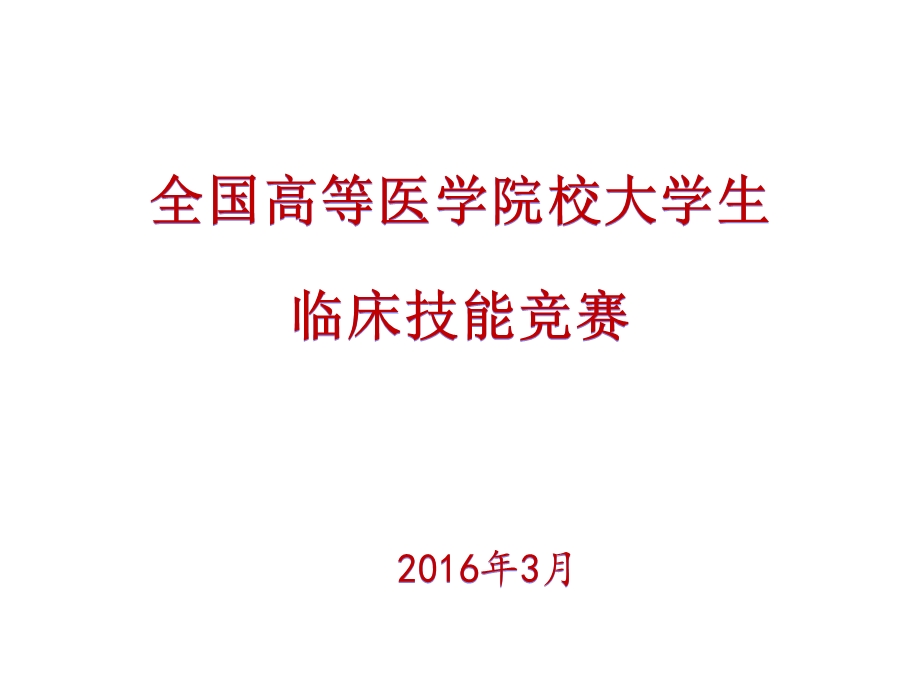 全国高等医学院校大学生

临床技能竞赛

2016年3月